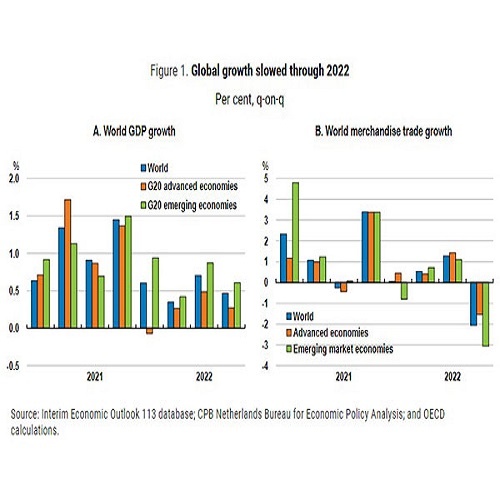 Figure 1. Global growth slowed through 2022

Per cent, q-on-q

A. World GDP growth

%

World
G20 advanced economies
G20 emerging economies

2.0
1.5
1.0
0.5
0.0
-0.5

2021
2022

B. World merchandise trade growth

%

5
4
3
2
1
0
-1
-2
-3
-4

World
Advanced economies
Emerging market economies

2021
2022

Source: Interim Economic Outlook 113 database; CPB Netherlands Bureau for Economic Policy Analysis; and OECD calculations.